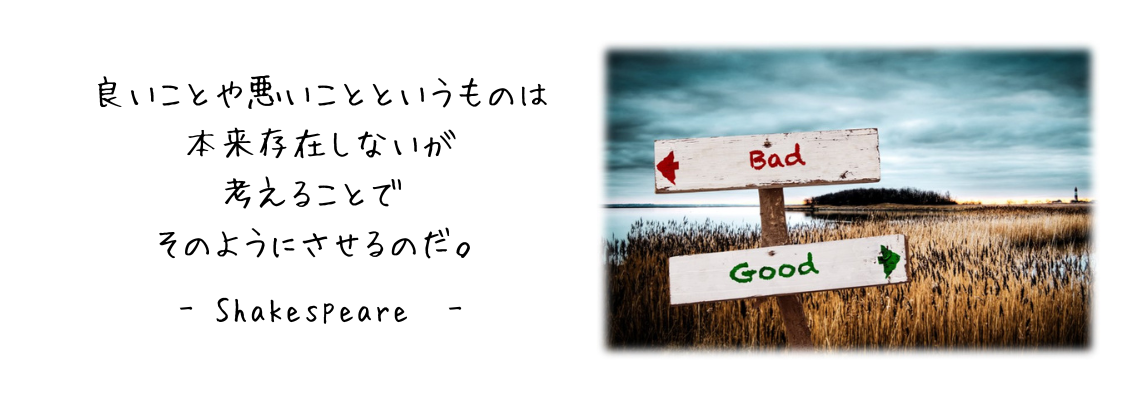 良いことや悪いことというものは
本来存在しないが
考えることで
そのようにさせるのだ。

- Shakespeare -

Bad

Good